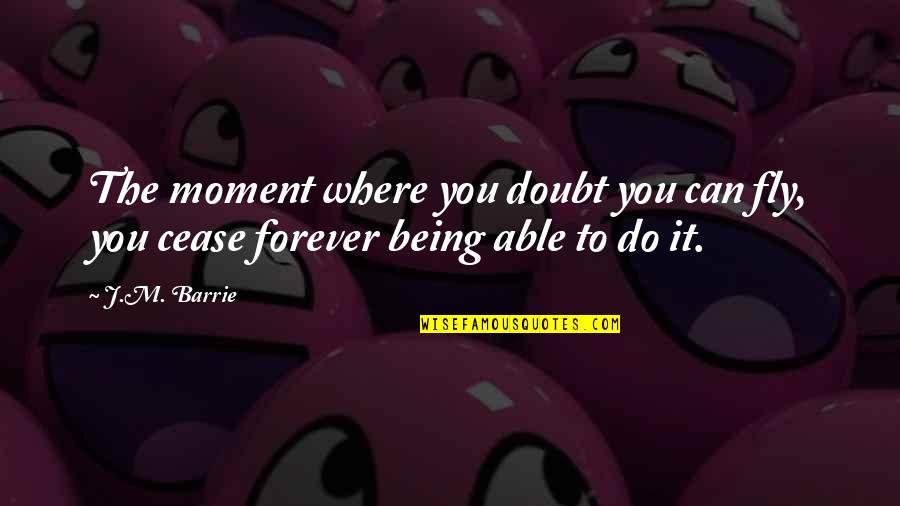 The moment where you doubt you can fly, you cease forever being able to do it.

~ J.M. Barrie

WISEFAMOUSQUOTES.COM